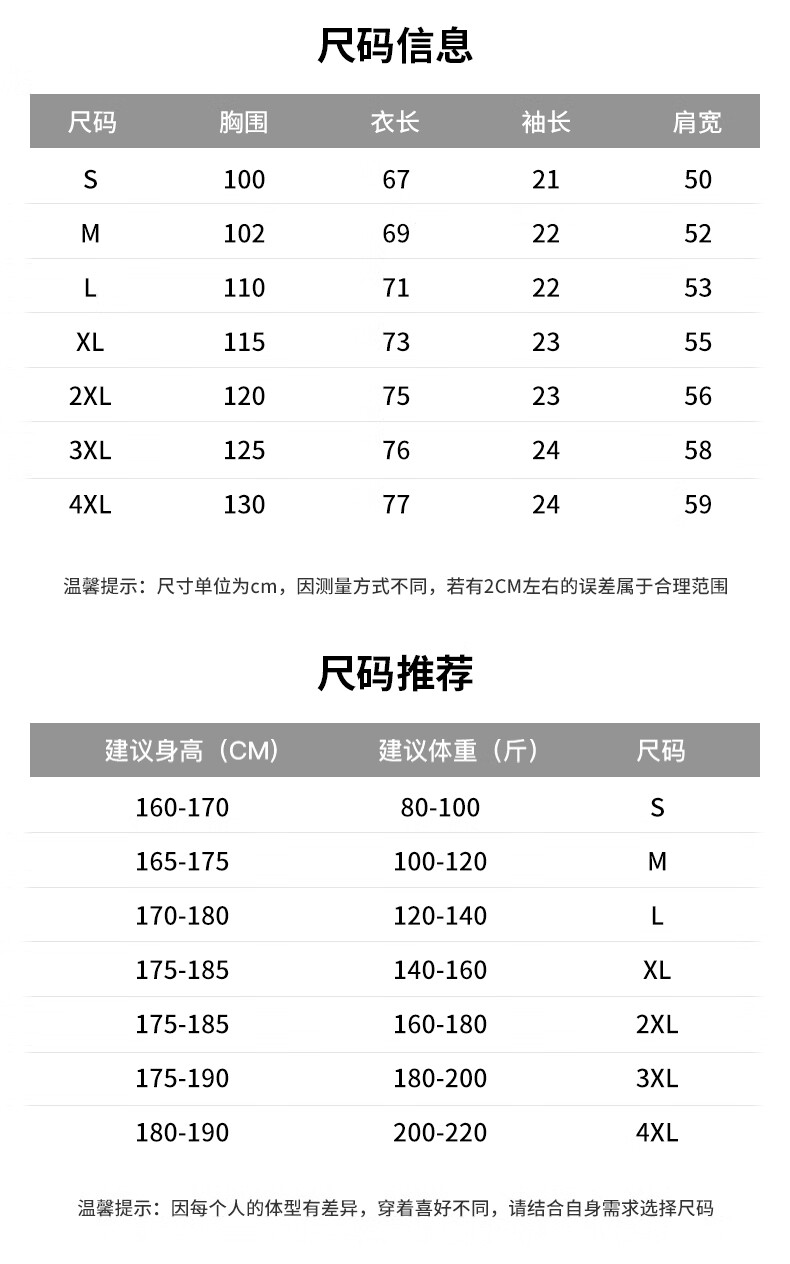 尺码信息

| 尺码 | 胸围 | 衣长 | 袖长 | 肩宽 |
|---|---|---|---|---|
| S | 100 | 67 | 21 | 50 |
| M | 102 | 69 | 22 | 52 |
| L | 110 | 71 | 22 | 53 |
| XL | 115 | 73 | 23 | 55 |
| 2XL | 120 | 75 | 23 | 56 |
| 3XL | 125 | 76 | 24 | 58 |
| 4XL | 130 | 77 | 24 | 59 |

温馨提示：尺寸单位为cm，因测量方式不同，若有2CM左右的误差属于合理范围

尺码推荐

| 建议身高（CM） | 建议体重（斤） | 尺码 |
|---|---|---|
| 160-170 | 80-100 | S |
| 165-175 | 100-120 | M |
| 170-180 | 120-140 | L |
| 175-185 | 140-160 | XL |
| 175-185 | 160-180 | 2XL |
| 175-190 | 180-200 | 3XL |
| 180-190 | 200-220 | 4XL |

温馨提示：因每个人的体型有差异，穿着喜好不同，请结合自身需求选择尺码